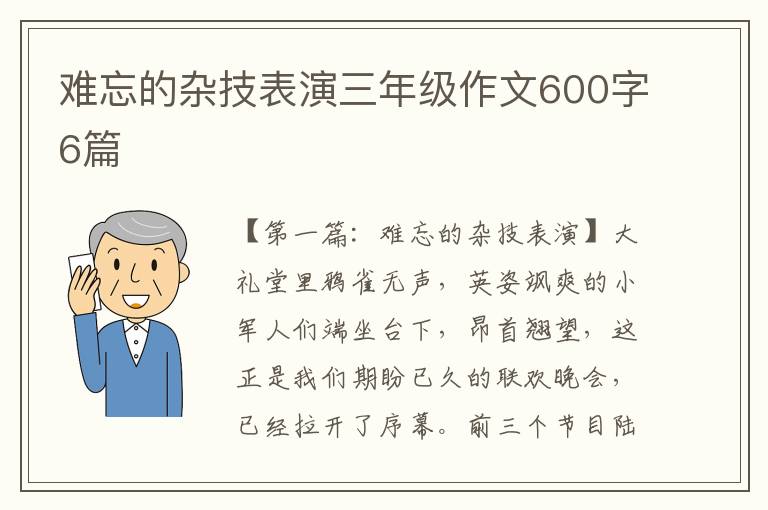 难忘的杂技表演三年级作文600字6篇

【第一篇：难忘的杂技表演】大礼堂里鸦雀无声，英姿飒爽的小军人们端坐台下，昂首翘望，这正是我们期盼已久的联欢晚会，已经拉开了序幕。前三个节目陆